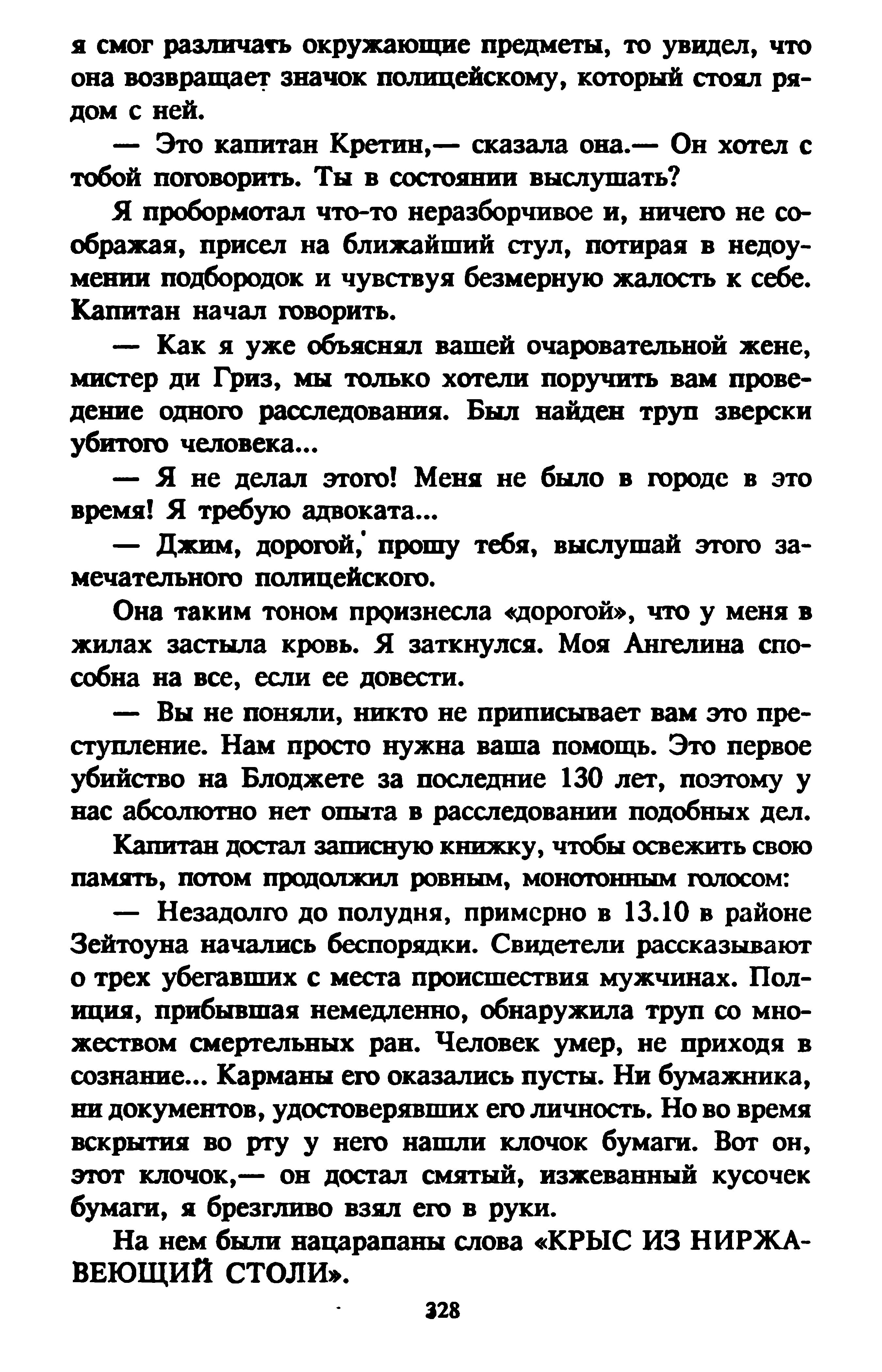 я смог различать окружающие предметы, то увидел, что она возвращает значок полицейскому, который стоял рядом с ней.

— Это капитан Кретин,— сказала она.— Он хотел с тобой поговорить. Ты в состоянии выслушать?

Я пробормотал что-то неразборчивое и, ничего не соображая, присел на ближайший стул, потирая в недоумении подбородок и чувствуя безмерную жалость к себе. Капитан начал говорить.

— Как я уже объяснял вашей очаровательной жене, мистер ди Гриз, мы только хотели поручить вам проведение одного расследования. Был найден труп зверски убитого человека...

— Я не делал этого! Меня не было в городе в это время! Я требую адвоката...

— Джим, дорогой, прошу тебя, выслушай этого замечательного полицейского.

Она таким тоном произнесла «дорогой», что у меня в жилах застыла кровь. Я заткнулся. Моя Ангелина способна на все, если ее довести.

— Вы не поняли, никто не приписывает вам это преступление. Нам просто нужна ваша помощь. Это первое убийство на Блоджете за последние 130 лет, поэтому у нас абсолютно нет опыта в расследовании подобных дел.

Капитан достал записную книжку, чтобы освежить свою память, потом продолжил ровным, монотонным голосом:

— Незадолго до полудня, примерно в 13.10 в районе Зейтоуна начались беспорядки. Свидетели рассказывают о трех убегавших с места происшествия мужчинах. Полиция, прибывшая немедленно, обнаружила труп со множеством смертельных ран. Человек умер, не приходя в сознание... Карманы его оказались пусты. Ни бумажника, ни документов, удостоверявших его личность. Но во время вскрытия во рту у него нашли клочок бумаги. Вот он, этот клочок,— он достал смятый, изжеванный кусочек бумаги, я брезгливо взял его в руки.

На нем были нацарапаны слова «КРЫС ИЗ НИРЖАВЕЮЩИЙ СТОЛИ».

328